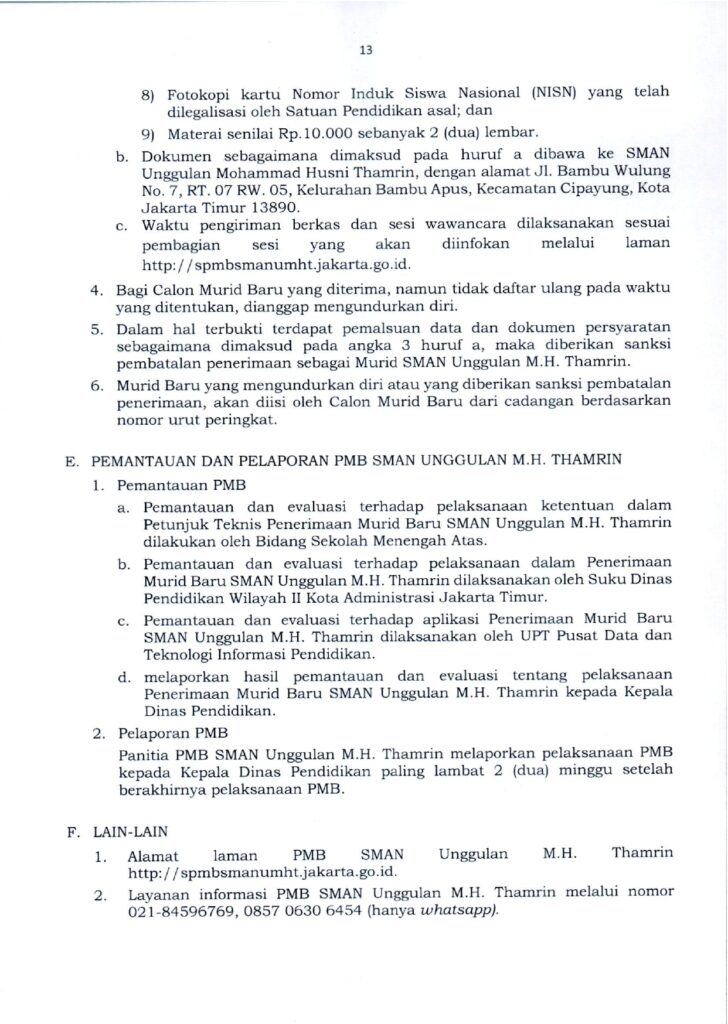 13

8) Fotokopi kartu Nomor Induk Siswa Nasional (NISN) yang telah dilegalisasi oleh Satuan Pendidikan asal; dan

9) Materai senilai Rp.10.000 sebanyak 2 (dua) lembar.

b. Dokumen sebagaimana dimaksud pada huruf a dibawa ke SMAN Unggulan Mohammad Husni Thamrin, dengan alamat Jl. Bambu Wulung No. 7, RT. 07 RW. 05, Kelurahan Bambu Apus, Kecamatan Cipayung, Kota Jakarta Timur 13890.

c. Waktu pengiriman berkas dan sesi wawancara dilaksanakan sesuai pembagian sesi yang akan diinfokan melalui laman http://spmbsmanumht.jakarta.go.id.

4. Bagi Calon Murid Baru yang diterima, namun tidak daftar ulang pada waktu yang ditentukan, dianggap mengundurkan diri.

5. Dalam hal terbukti terdapat pemalsuan data dan dokumen persyaratan sebagaimana dimaksud pada angka 3 huruf a, maka diberikan sanksi pembatalan penerimaan sebagai Murid SMAN Unggulan M.H. Thamrin.

6. Murid Baru yang mengundurkan diri atau yang diberikan sanksi pembatalan penerimaan, akan diisi oleh Calon Murid Baru dari cadangan berdasarkan nomor urut peringkat.

E. PEMANTAUAN DAN PELAPORAN PMB SMAN UNGGULAN M.H. THAMRIN

1. Pemantauan PMB

a. Pemantauan dan evaluasi terhadap pelaksanaan ketentuan dalam Petunjuk Teknis Penerimaan Murid Baru SMAN Unggulan M.H. Thamrin dilakukan oleh Bidang Sekolah Menengah Atas.

b. Pemantauan dan evaluasi terhadap pelaksanaan dalam Penerimaan Murid Baru SMAN Unggulan M.H. Thamrin dilaksanakan oleh Suku Dinas Pendidikan Wilayah II Kota Administrasi Jakarta Timur.

c. Pemantauan dan evaluasi terhadap aplikasi Penerimaan Murid Baru SMAN Unggulan M.H. Thamrin dilaksanakan oleh UPT Pusat Data dan Teknologi Informasi Pendidikan.

d. melaporkan hasil pemantauan dan evaluasi tentang pelaksanaan Penerimaan Murid Baru SMAN Unggulan M.H. Thamrin kepada Kepala Dinas Pendidikan.

2. Pelaporan PMB

Panitia PMB SMAN Unggulan M.H. Thamrin melaporkan pelaksanaan PMB kepada Kepala Dinas Pendidikan paling lambat 2 (dua) minggu setelah berakhirnya pelaksanaan PMB.

F. LAIN-LAIN

1. Alamat laman PMB SMAN Unggulan M.H. Thamrin http://spmbsmanumht.jakarta.go.id.

2. Layanan informasi PMB SMAN Unggulan M.H. Thamrin melalui nomor 021-84596769, 0857 0630 6454 (hanya whatsapp).